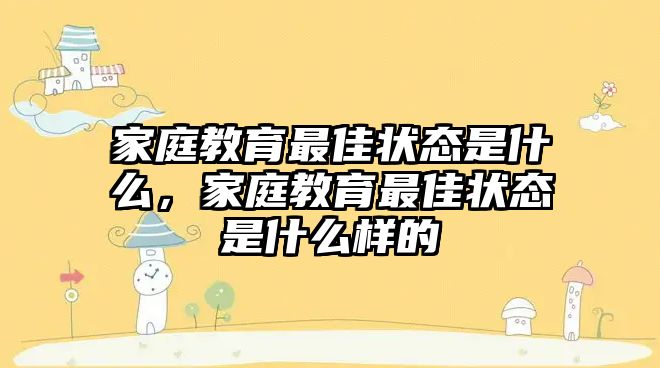 家庭教育最佳状态是什么，家庭教育最佳状态是什么样的